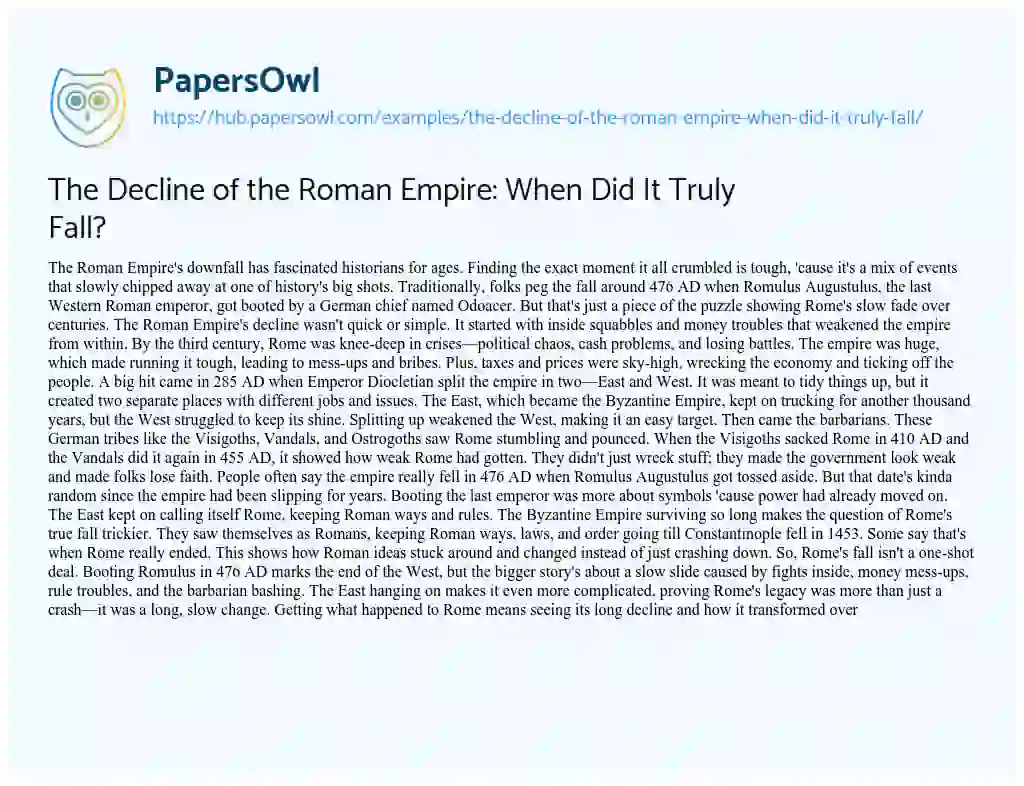 PapersOwl
https://hub.papersowl.com/examples/the-decline-of-the-roman-empire-when-did-it-truly-fall/

The Decline of the Roman Empire: When Did It Truly Fall?

The Roman Empire's downfall has fascinated historians for ages. Finding the exact moment it all crumbled is tough, 'cause it's a mix of events that slowly chipped away at one of history's big shots. Traditionally, folks peg the fall around 476 AD when Romulus Augustulus, the last Western Roman emperor, got booted by a German chief named Odoacer. But that's just a piece of the puzzle showing Rome's slow fade over centuries. The Roman Empire's decline wasn't quick or simple. It started with inside squabbles and money troubles that weakened the empire from within. By the third century, Rome was knee-deep in crises—political chaos, cash problems, and losing battles. The empire was huge, which made running it tough, leading to mess-ups and bribes. Plus, taxes and prices were sky-high, wrecking the economy and ticking off the people. A big hit came in 285 AD when Emperor Diocletian split the empire in two—East and West. It was meant to tidy things up, but it created two separate places with different jobs and issues. The East, which became the Byzantine Empire, kept on trucking for another thousand years, but the West struggled to keep its shine. Splitting up weakened the West, making it an easy target. Then came the barbarians. These German tribes like the Visigoths, Vandals, and Ostrogoths saw Rome stumbling and pounced. When the Visigoths sacked Rome in 410 AD and the Vandals did it again in 455 AD, it showed how weak Rome had gotten. They didn't just wreck stuff; they made the government look weak and made folks lose faith. People often say the empire really fell in 476 AD when Romulus Augustulus got tossed aside. But that date's kinda random since the empire had been slipping for years. Booting the last emperor was more about symbols 'cause power had already moved on. The East kept on calling itself Rome, keeping Roman ways and rules. The Byzantine Empire surviving so long makes the question of Rome's true fall trickier. They saw themselves as Romans, keeping Roman ways, laws, and order going till Constantinople fell in 1453. Some say that's when Rome really ended. This shows how Roman ideas stuck around and changed instead of just crashing down. So, Rome's fall isn't a one-shot deal. Booting Romulus in 476 AD marks the end of the West, but the bigger story's about a slow slide caused by fights inside, money mess-ups, rule troubles, and the barbarian bashing. The East hanging on makes it even more complicated, proving Rome's legacy was more than just a crash—it was a long, slow change. Getting what happened to Rome means seeing its long decline and how it transformed over